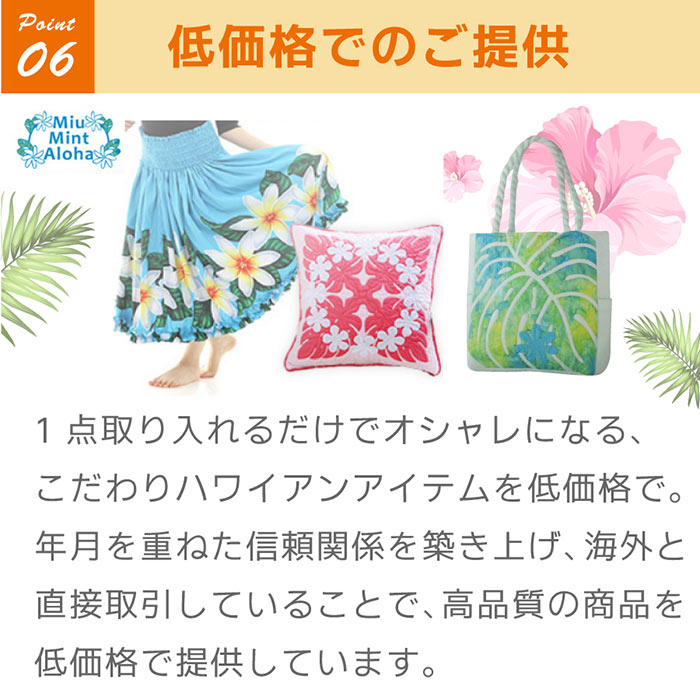 Point
06

低価格でのご提供

Miu
Mint
Aloha

１点取り入れるだけでオシャレになる、こだわりハワイアンアイテムを低価格で。年月を重ねた信頼関係を築き上げ、海外と直接取引していることで、高品質の商品を低価格で提供しています。